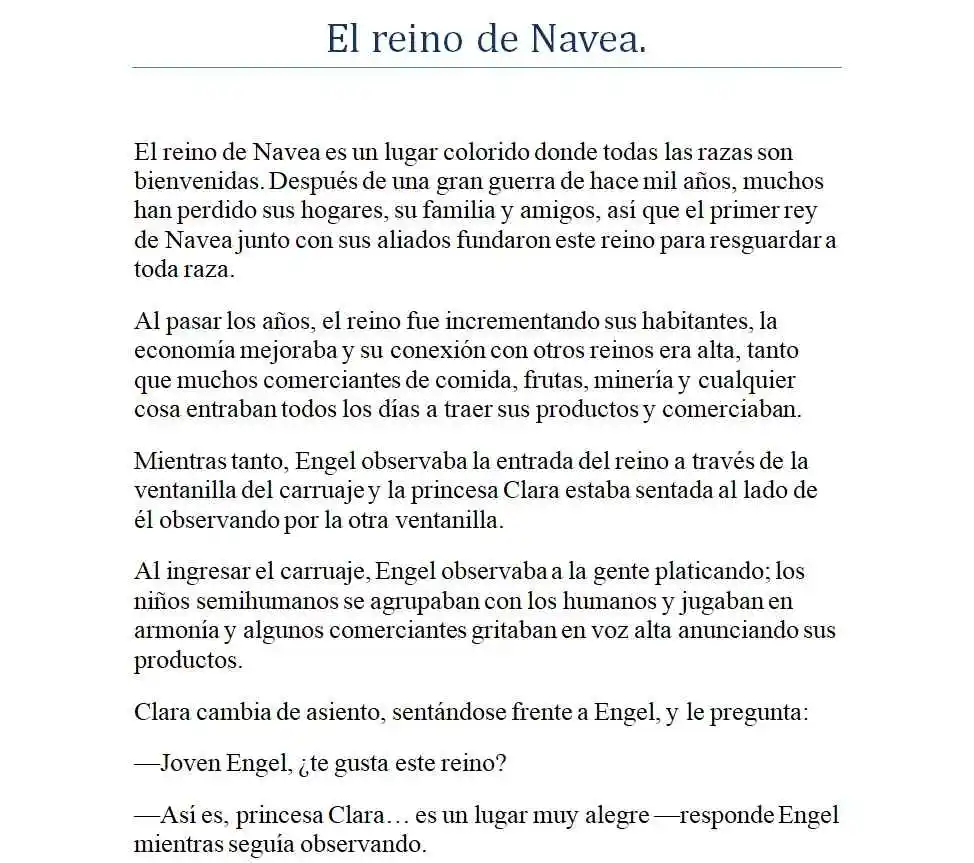 El reino de Navea.

El reino de Navea es un lugar colorido donde todas las razas son bienvenidas. Después de una gran guerra de hace mil años, muchos han perdido sus hogares, su familia y amigos, así que el primer rey de Navea junto con sus aliados fundaron este reino para resguardar a toda raza.

Al pasar los años, el reino fue incrementando sus habitantes, la economía mejoraba y su conexión con otros reinos era alta, tanto que muchos comerciantes de comida, frutas, minería y cualquier cosa entraban todos los días a traer sus productos y comerciaban.

Mientras tanto, Engel observaba la entrada del reino a través de la ventanilla del carruaje y la princesa Clara estaba sentada al lado de él observando por la otra ventanilla.

Al ingresar el carruaje, Engel observaba a la gente platicando; los niños semihumanos se agrupaban con los humanos y jugaban en armonía y algunos comerciantes gritaban en voz alta anunciando sus productos.

Clara cambia de asiento, sentándose frente a Engel, y le pregunta:

—Joven Engel, ¿te gusta este reino?

—Así es, princesa Clara… es un lugar muy alegre —responde Engel mientras seguía observando.